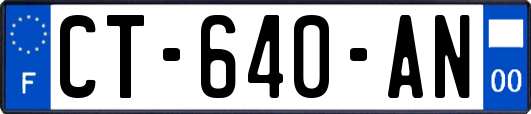 F

CT-640-AN

00